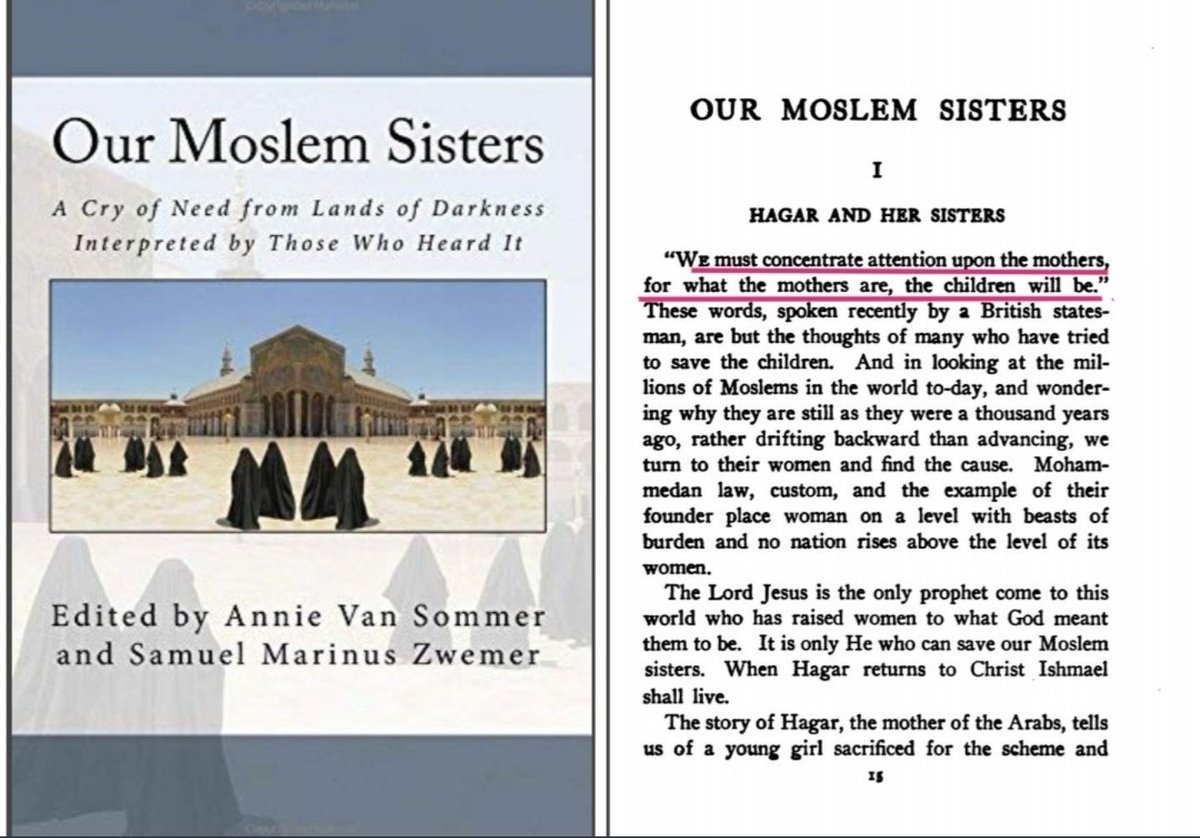 Our Moslem Sisters

A Cry of Need from Lands of Darkness Interpreted by Those Who Heard It

Edited by Annie Van Sommer and Samuel Marinus Zwemer

OUR MOSLEM SISTERS

I

HAGAR AND HER SISTERS

"We must concentrate attention upon the mothers, for what the mothers are, the children will be." These words, spoken recently by a British statesman, are but the thoughts of many who have tried to save the children. And in looking at the millions of Moslems in the world to-day, and wondering why they are still as they were a thousand years ago, rather drifting backward than advancing, we turn to their women and find the cause. Mohammedan law, custom, and the example of their founder place woman on a level with beasts of burden and no nation rises above the level of its women.

The Lord Jesus is the only prophet come to this world who has raised women to what God meant them to be. It is only He who can save our Moslem sisters. When Hagar returns to Christ Ishmael shall live.

The story of Hagar, the mother of the Arabs, tells us of a young girl sacrificed for the scheme and

15